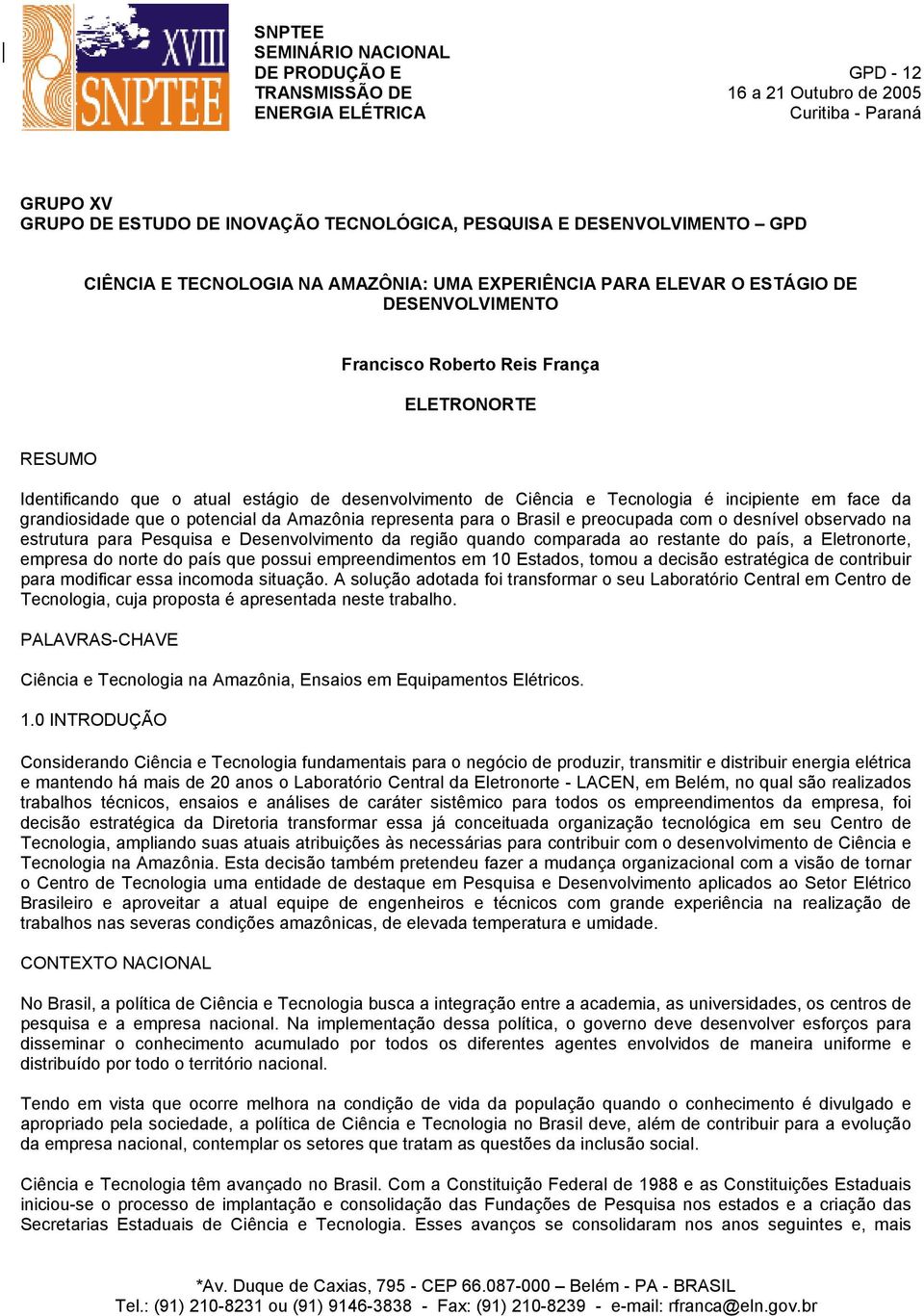 XVIII SNPTEE

SNPTEE
SEMINÁRIO NACIONAL
DE PRODUÇÃO E
TRANSMISSÃO DE
ENERGIA ELÉTRICA

GPD - 12
16 a 21 Outubro de 2005
Curitiba - Paraná

GRUPO XV
GRUPO DE ESTUDO DE INOVAÇÃO TECNOLÓGICA, PESQUISA E DESENVOLVIMENTO – GPD

CIÊNCIA E TECNOLOGIA NA AMAZÔNIA: UMA EXPERIÊNCIA PARA ELEVAR O ESTÁGIO DE DESENVOLVIMENTO

Francisco Roberto Reis França

ELETRONORTE

RESUMO

Identificando que o atual estágio de desenvolvimento de Ciência e Tecnologia é incipiente em face da grandiosidade que o potencial da Amazônia representa para o Brasil e preocupada com o desnível observado na estrutura para Pesquisa e Desenvolvimento da região quando comparada ao restante do país, a Eletronorte, empresa do norte do país que possui empreendimentos em 10 Estados, tomou a decisão estratégica de contribuir para modificar essa incomoda situação. A solução adotada foi transformar o seu Laboratório Central em Centro de Tecnologia, cuja proposta é apresentada neste trabalho.

PALAVRAS-CHAVE

Ciência e Tecnologia na Amazônia, Ensaios em Equipamentos Elétricos.

1.0 INTRODUÇÃO

Considerando Ciência e Tecnologia fundamentais para o negócio de produzir, transmitir e distribuir energia elétrica e mantendo há mais de 20 anos o Laboratório Central da Eletronorte - LACEN, em Belém, no qual são realizados trabalhos técnicos, ensaios e análises de caráter sistêmico para todos os empreendimentos da empresa, foi decisão estratégica da Diretoria transformar essa já conceituada organização tecnológica em seu Centro de Tecnologia, ampliando suas atuais atribuições às necessárias para contribuir com o desenvolvimento de Ciência e Tecnologia na Amazônia. Esta decisão também pretendeu fazer a mudança organizacional com a visão de tornar o Centro de Tecnologia uma entidade de destaque em Pesquisa e Desenvolvimento aplicados ao Setor Elétrico Brasileiro e aproveitar a atual equipe de engenheiros e técnicos com grande experiência na realização de trabalhos nas severas condições amazônicas, de elevada temperatura e umidade.

CONTEXTO NACIONAL

No Brasil, a política de Ciência e Tecnologia busca a integração entre a academia, as universidades, os centros de pesquisa e a empresa nacional. Na implementação dessa política, o governo deve desenvolver esforços para disseminar o conhecimento acumulado por todos os diferentes agentes envolvidos de maneira uniforme e distribuído por todo o território nacional.

Tendo em vista que ocorre melhora na condição de vida da população quando o conhecimento é divulgado e apropriado pela sociedade, a política de Ciência e Tecnologia no Brasil deve, além de contribuir para a evolução da empresa nacional, contemplar os setores que tratam as questões da inclusão social.

Ciência e Tecnologia têm avançado no Brasil. Com a Constituição Federal de 1988 e as Constituições Estaduais iniciou-se o processo de implantação e consolidação das Fundações de Pesquisa nos estados e a criação das Secretarias Estaduais de Ciência e Tecnologia. Esses avanços se consolidaram nos anos seguintes e, mais

*Av. Duque de Caxias, 795 - CEP 66.087-000 – Belém - PA - BRASIL
Tel.: (91) 210-8231 ou (91) 9146-3838 - Fax: (91) 210-8239 - e-mail: rfranca@eln.gov.br